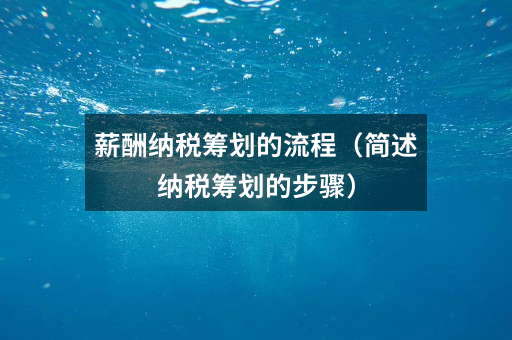 薪酬纳税筹划的流程（简述纳税筹划的步骤）